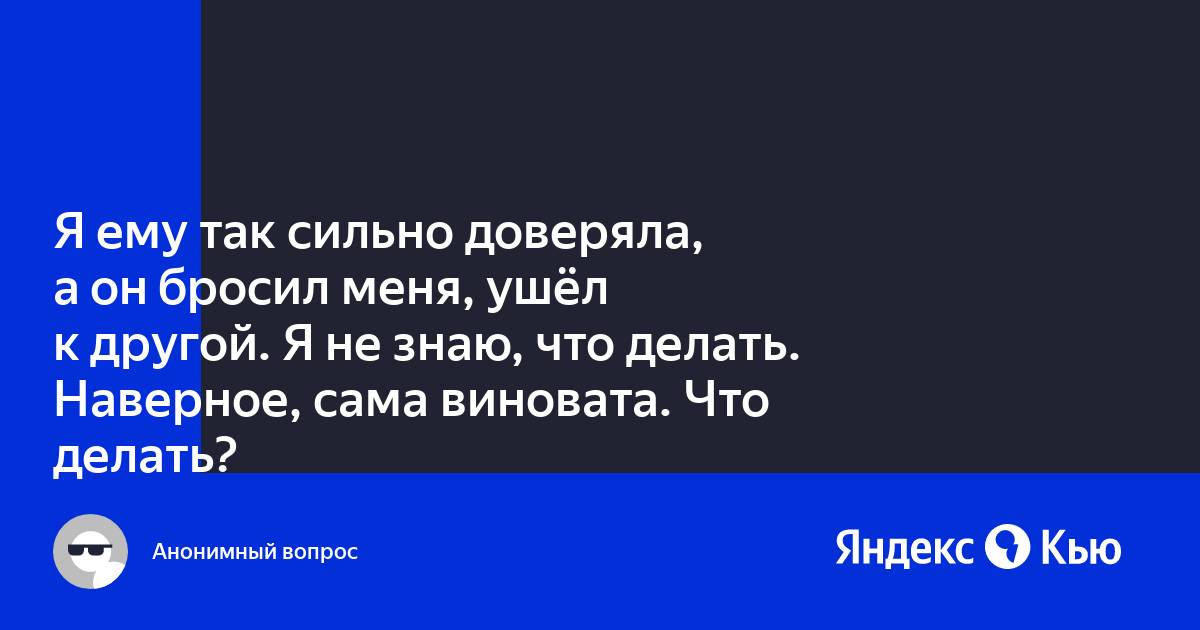 Я ему так сильно доверяла, а он бросил меня, ушёл к другой. Я не знаю, что делать. Наверное, сама виновата. Что делать?

Анонимный вопрос

Яндекс Кью